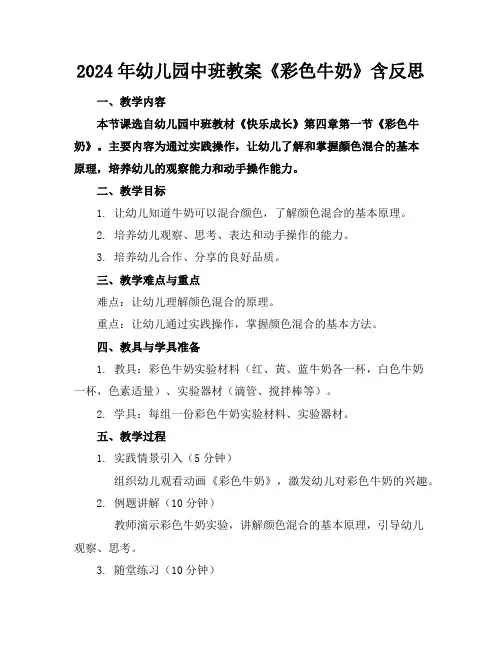 2024年幼儿园中班教案《彩色牛奶》含反思

一、教学内容

本节课选自幼儿园中班教材《快乐成长》第四章第一节《彩色牛奶》。主要内容为通过实践操作，让幼儿了解和掌握颜色混合的基本原理，培养幼儿的观察能力和动手操作能力。

二、教学目标

1. 让幼儿知道牛奶可以混合颜色，了解颜色混合的基本原理。

2. 培养幼儿观察、思考、表达和动手操作的能力。

3. 培养幼儿合作、分享的良好品质。

三、教学难点与重点

难点：让幼儿理解颜色混合的原理。

重点：让幼儿通过实践操作，掌握颜色混合的基本方法。

四、教具与学具准备

1. 教具：彩色牛奶实验材料（红、黄、蓝牛奶各一杯，白色牛奶一杯，色素适量）、实验器材（滴管、搅拌棒等）。

2. 学具：每组一份彩色牛奶实验材料、实验器材。

五、教学过程

1. 实践情景引入（5分钟）

组织幼儿观看动画《彩色牛奶》，激发幼儿对彩色牛奶的兴趣。

2. 例题讲解（10分钟）

教师演示彩色牛奶实验，讲解颜色混合的基本原理，引导幼儿观察、思考。

3. 随堂练习（10分钟）